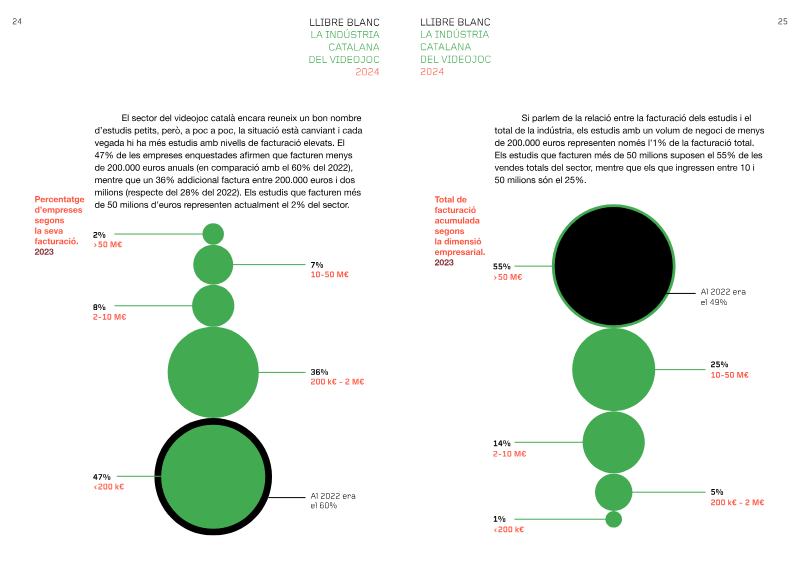 24

LLIBRE BLANC
LA INDÚSTRIA CATALANA DEL VIDEOJOC
2024

El sector del videojoc català encara reuneix un bon nombre d'estudis petits, però, a poc a poc, la situació està canviant i cada vegada hi ha més estudis amb nivells de facturació elevats. El 47% de les empreses enquestades afirmen que facturen menys de 200.000 euros anuals (en comparació amb el 60% del 2022), mentre que un 36% addicional factura entre 200.000 euros i dos milions (respecte del 28% del 2022). Els estudis que facturen més de 50 milions d'euros representen actualment el 2% del sector.

Percentatge d'empreses segons la seva facturació. 2023

2%
>50 M€

7%
10-50 M€

8%
2-10 M€

36%
200 k€ - 2 M€

47%
<200 k€

Al 2022 era el 60%

LLIBRE BLANC
LA INDÚSTRIA CATALANA DEL VIDEOJOC
2024

25

Si parlem de la relació entre la facturació dels estudis i el total de la indústria, els estudis amb un volum de negoci de menys de 200.000 euros representen només l'1% de la facturació total. Els estudis que facturen més de 50 milions suposen el 55% de les vendes totals del sector, mentre que els que ingressen entre 10 i 50 milions són el 25%.

Total de facturació acumulada segons la dimensió empresarial. 2023

55%
>50 M€

Al 2022 era el 49%

25%
10-50 M€

14%
2-10 M€

5%
200 k€ - 2 M€

1%
<200 k€